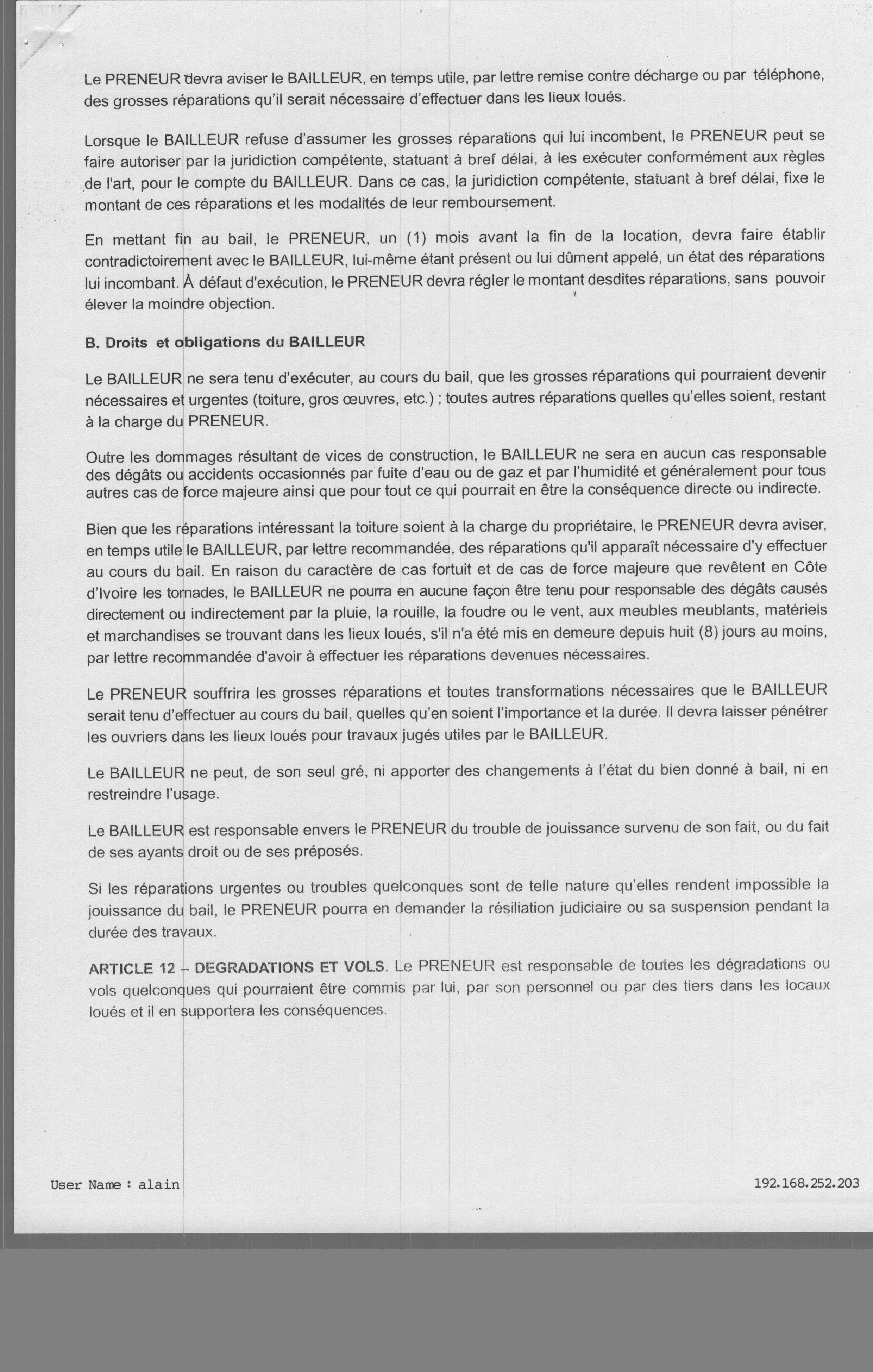 Le PRENEUR devra aviser le BAILLEUR, en temps utile, par lettre remise contre décharge ou par téléphone, des grosses réparations qu'il serait nécessaire d'effectuer dans les lieux loués.

Lorsque le BAILLEUR refuse d'assumer les grosses réparations qui lui incombent, le PRENEUR peut se faire autoriser par la juridiction compétente, statuant à bref délai, à les exécuter conformément aux règles de l'art, pour le compte du BAILLEUR. Dans ce cas, la juridiction compétente, statuant à bref délai, fixe le montant de ces réparations et les modalités de leur remboursement.

En mettant fin au bail, le PRENEUR, un (1) mois avant la fin de la location, devra faire établir contradictoirement avec le BAILLEUR, lui-même étant présent ou lui dûment appelé, un état des réparations lui incombant. À défaut d'exécution, le PRENEUR devra régler le montant desdites réparations, sans pouvoir élever la moindre objection.

B. Droits et obligations du BAILLEUR

Le BAILLEUR ne sera tenu d'exécuter, au cours du bail, que les grosses réparations qui pourraient devenir nécessaires et urgentes (toiture, gros œuvres, etc.) ; toutes autres réparations quelles qu'elles soient, restant à la charge du PRENEUR.

Outre les dommages résultant de vices de construction, le BAILLEUR ne sera en aucun cas responsable des dégâts ou accidents occasionnés par fuite d'eau ou de gaz et par l'humidité et généralement pour tous autres cas de force majeure ainsi que pour tout ce qui pourrait en être la conséquence directe ou indirecte.

Bien que les réparations intéressant la toiture soient à la charge du propriétaire, le PRENEUR devra aviser, en temps utile le BAILLEUR, par lettre recommandée, des réparations qu'il apparaît nécessaire d'y effectuer au cours du bail. En raison du caractère de cas fortuit et de cas de force majeure que revêtent en Côte d'Ivoire les tornades, le BAILLEUR ne pourra en aucune façon être tenu pour responsable des dégâts causés directement ou indirectement par la pluie, la rouille, la foudre ou le vent, aux meubles meublants, matériels et marchandises se trouvant dans les lieux loués, s'il n'a été mis en demeure depuis huit (8) jours au moins, par lettre recommandée d'avoir à effectuer les réparations devenues nécessaires.

Le PRENEUR souffrira les grosses réparations et toutes transformations nécessaires que le BAILLEUR serait tenu d'effectuer au cours du bail, quelles qu'en soient l'importance et la durée. Il devra laisser pénétrer les ouvriers dans les lieux loués pour travaux jugés utiles par le BAILLEUR.

Le BAILLEUR ne peut, de son seul gré, ni apporter des changements à l'état du bien donné à bail, ni en restreindre l'usage.

Le BAILLEUR est responsable envers le PRENEUR du trouble de jouissance survenu de son fait, ou du fait de ses ayants droit ou de ses préposés.

Si les réparations urgentes ou troubles quelconques sont de telle nature qu'elles rendent impossible la jouissance du bail, le PRENEUR pourra en demander la résiliation judiciaire ou sa suspension pendant la durée des travaux.

ARTICLE 12 – DEGRADATIONS ET VOLS. Le PRENEUR est responsable de toutes les dégradations ou vols quelconques qui pourraient être commis par lui, par son personnel ou par des tiers dans les locaux loués et il en supportera les conséquences.

User Name : alain

192.168.252.203